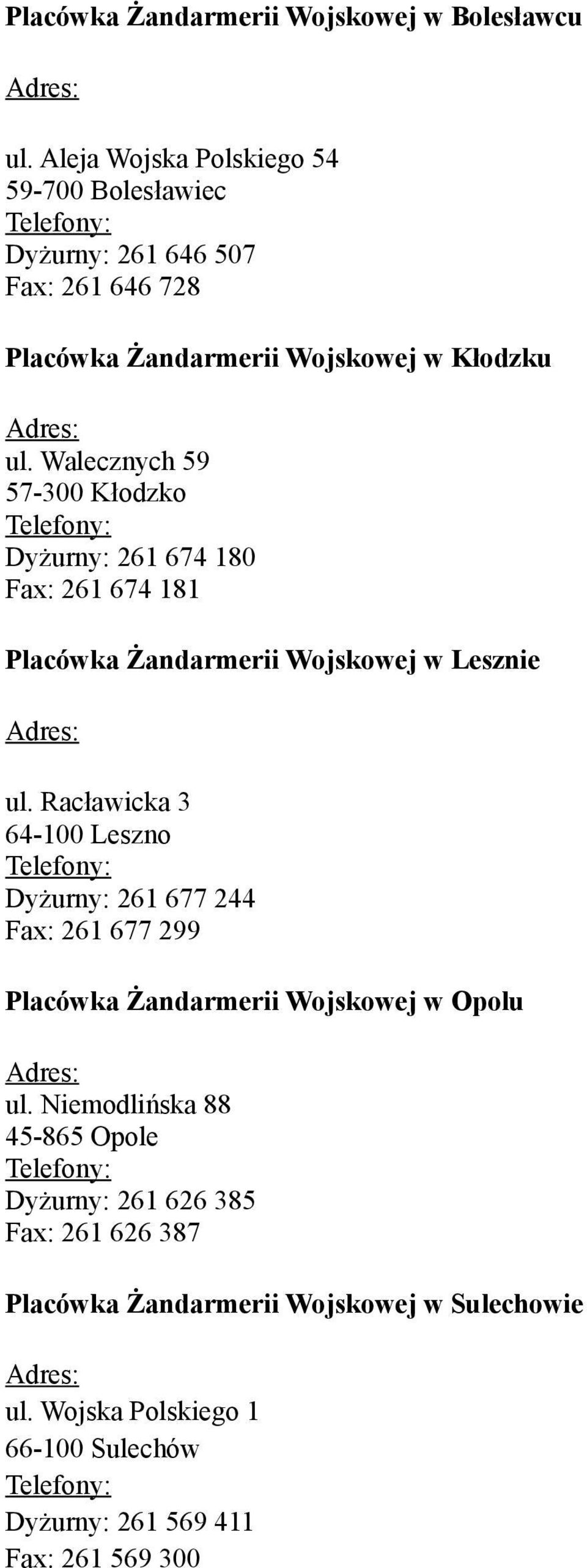 Placówka Żandarmerii Wojskowej w Bolesławcu

Adres:

ul. Aleja Wojska Polskiego 54
59-700 Bolesławiec
Telefony:
Dyżurny: 261 646 507
Fax: 261 646 728

Placówka Żandarmerii Wojskowej w Kłodzku

Adres:
ul. Walecznych 59
57-300 Kłodzko
Telefony:
Dyżurny: 261 674 180
Fax: 261 674 181

Placówka Żandarmerii Wojskowej w Lesznie

Adres:

ul. Racławicka 3
64-100 Leszno
Telefony:
Dyżurny: 261 677 244
Fax: 261 677 299

Placówka Żandarmerii Wojskowej w Opolu

Adres:
ul. Niemodlińska 88
45-865 Opole
Telefony:
Dyżurny: 261 626 385
Fax: 261 626 387

Placówka Żandarmerii Wojskowej w Sulechowie

Adres:
ul. Wojska Polskiego 1
66-100 Sulechów
Telefony:
Dyżurny: 261 569 411
Fax: 261 569 300